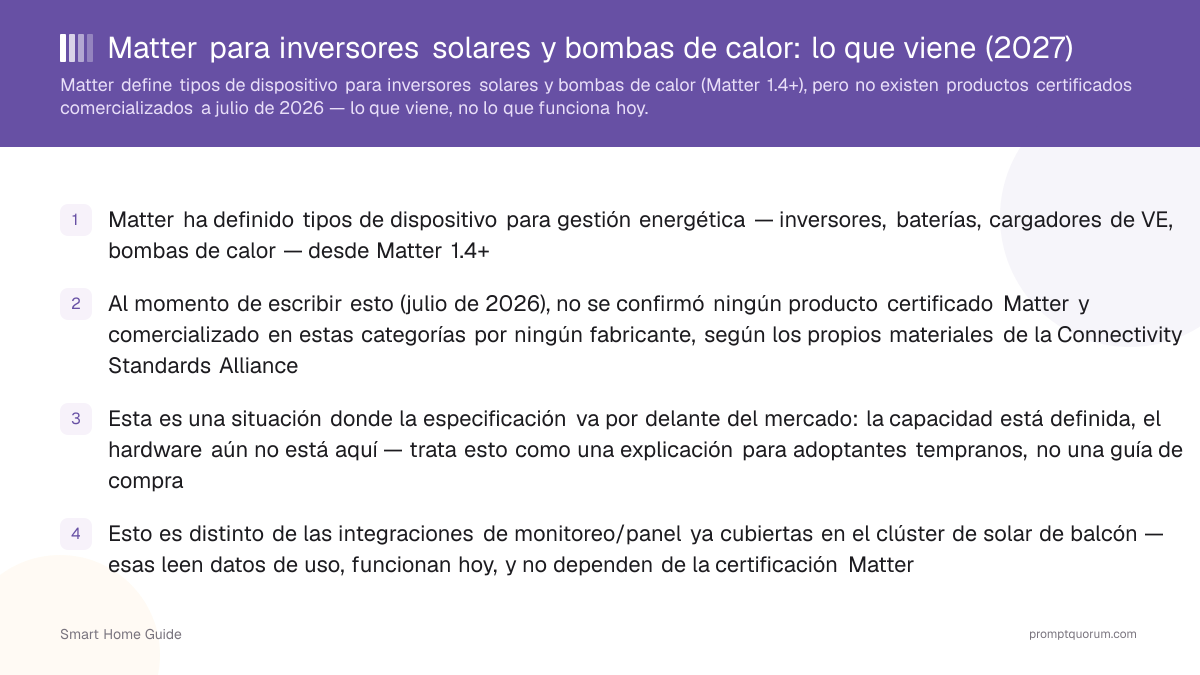 Matter para inversores solares y bombas de calor: lo que viene (2027)

Matter define tipos de dispositivo para inversores solares y bombas de calor (Matter 1.4+), pero no existen productos certificados comercializados a julio de 2026 — lo que viene, no lo que funciona hoy.

1 Matter ha definido tipos de dispositivo para gestión energética — inversores, baterías, cargadores de VE, bombas de calor — desde Matter 1.4+

2 Al momento de escribir esto (julio de 2026), no se confirmó ningún producto certificado Matter y comercializado en estas categorías por ningún fabricante, según los propios materiales de la Connectivity Standards Alliance

3 Esta es una situación donde la especificación va por delante del mercado: la capacidad está definida, el hardware aún no está aquí — trata esto como una explicación para adoptantes tempranos, no una guía de compra

4 Esto es distinto de las integraciones de monitoreo/panel ya cubiertas en el clúster de solar de balcón — esas leen datos de uso, funcionan hoy, y no dependen de la certificación Matter

Smart Home Guide

promptquorum.com